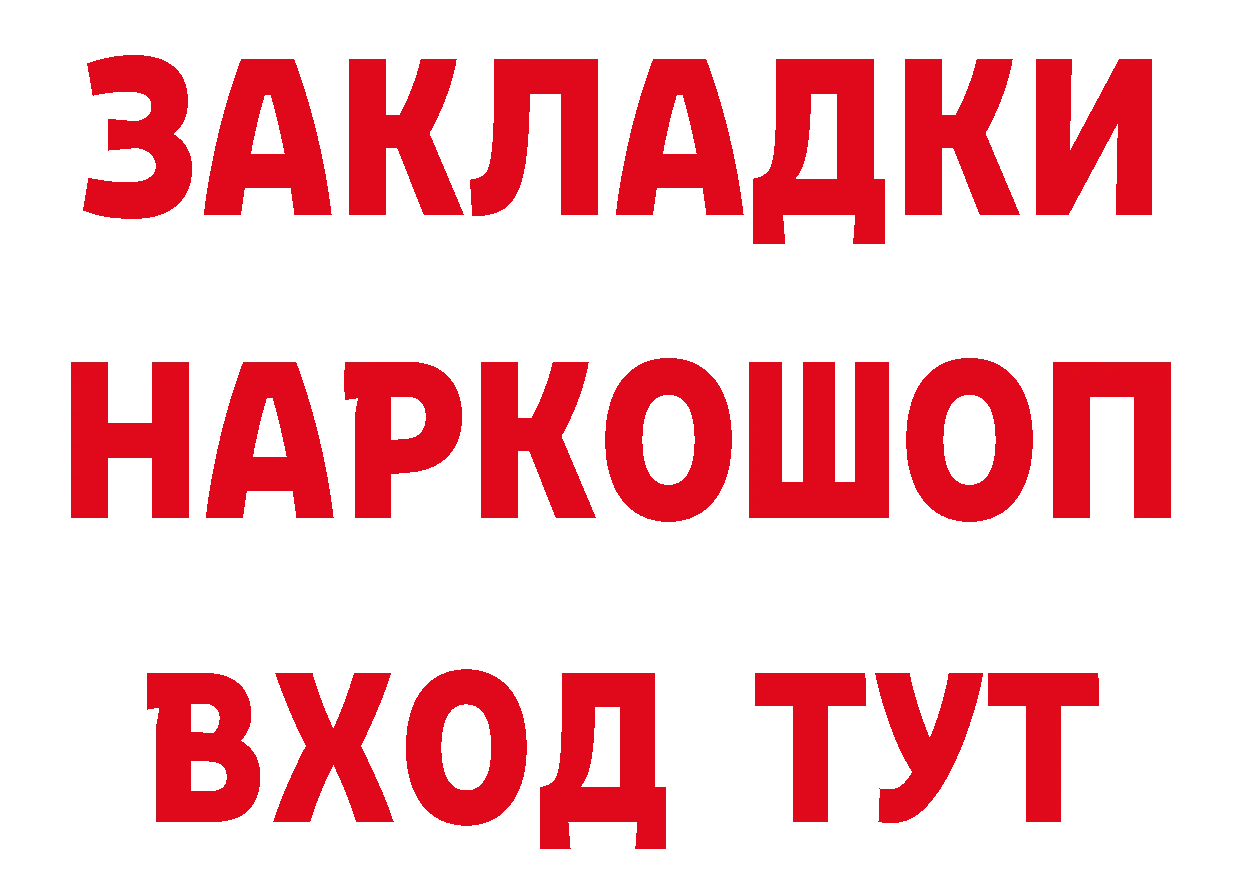 ЗАКЛАДКИ НАРКОШОП ВХОД ТУТ